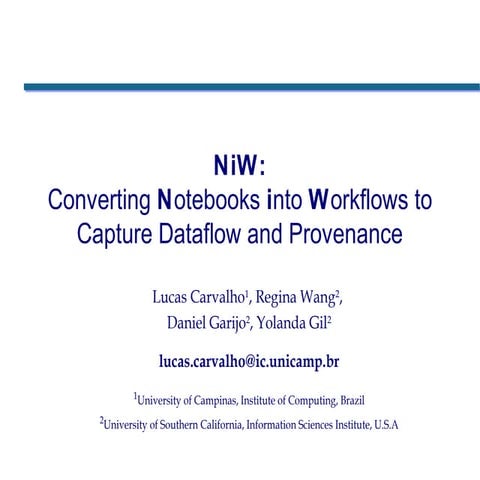 NiW:
Converting Notebooks into Workflows to Capture Dataflow and Provenance

Lucas Carvalho$^1$, Regina Wang$^2$, Daniel Garijo$^2$, Yolanda Gil$^2$

lucas.carvalho@ic.unicamp.br

$^1$University of Campinas, Institute of Computing, Brazil

$^2$University of Southern California, Information Sciences Institute, U.S.A